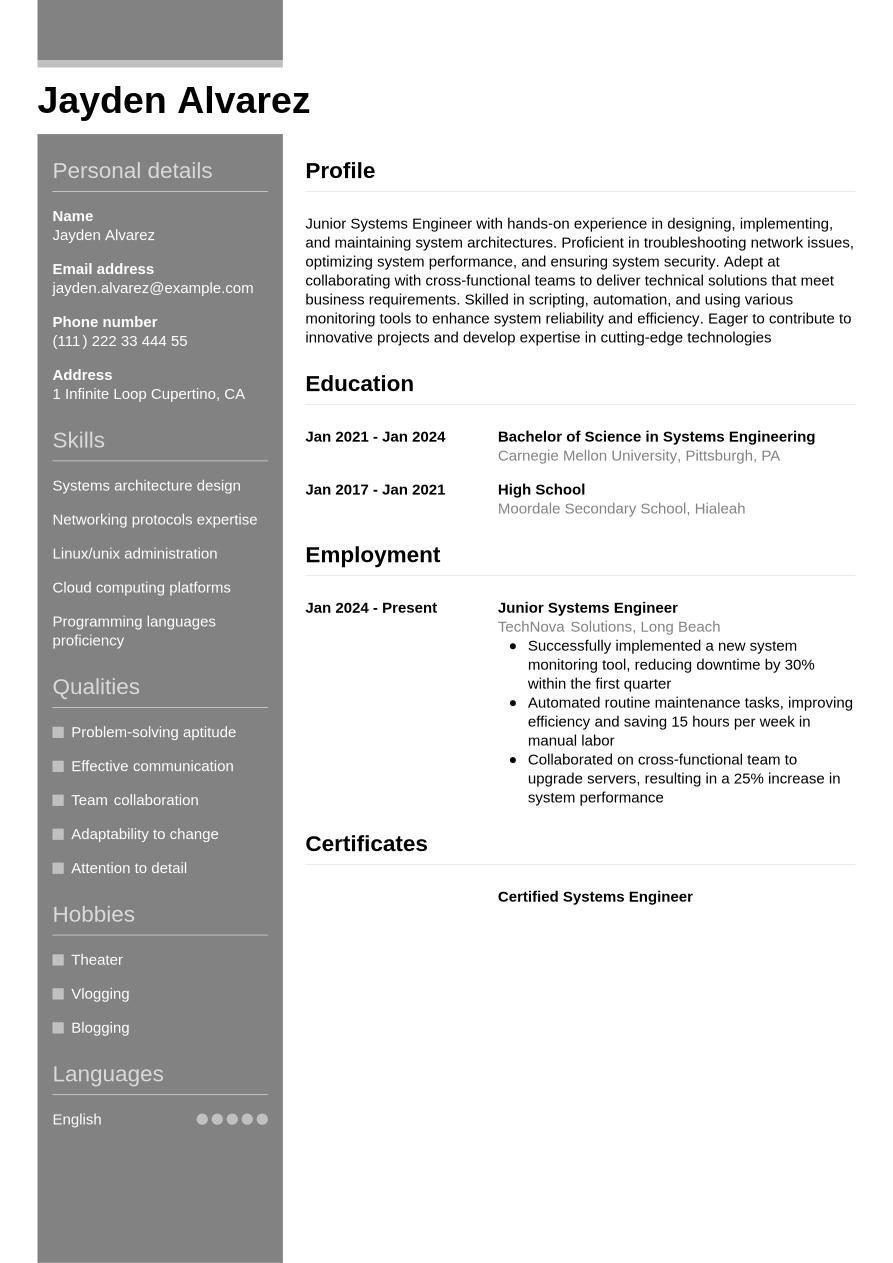 Jayden Alvarez

Personal details

Name
Jayden Alvarez

Email address
jayden.alvarez@example.com

Phone number
(111) 222 33 444 55

Address
1 Infinite Loop Cupertino, CA

Skills

Systems architecture design

Networking protocols expertise

Linux/unix administration

Cloud computing platforms

Programming languages proficiency

Qualities

Problem-solving aptitude

Effective communication

Team collaboration

Adaptability to change

Attention to detail

Hobbies

Theater

Vlogging

Blogging

Languages

English

Profile

Junior Systems Engineer with hands-on experience in designing, implementing, and maintaining system architectures. Proficient in troubleshooting network issues, optimizing system performance, and ensuring system security. Adept at collaborating with cross-functional teams to deliver technical solutions that meet business requirements. Skilled in scripting, automation, and using various monitoring tools to enhance system reliability and efficiency. Eager to contribute to innovative projects and develop expertise in cutting-edge technologies

Education

Jan 2021 - Jan 2024
Bachelor of Science in Systems Engineering
Carnegie Mellon University, Pittsburgh, PA

Jan 2017 - Jan 2021
High School
Moordale Secondary School, Hialeah

Employment

Jan 2024 - Present
Junior Systems Engineer
TechNova Solutions, Long Beach
- Successfully implemented a new system monitoring tool, reducing downtime by 30% within the first quarter
- Automated routine maintenance tasks, improving efficiency and saving 15 hours per week in manual labor
- Collaborated on cross-functional team to upgrade servers, resulting in a 25% increase in system performance

Certificates

Certified Systems Engineer